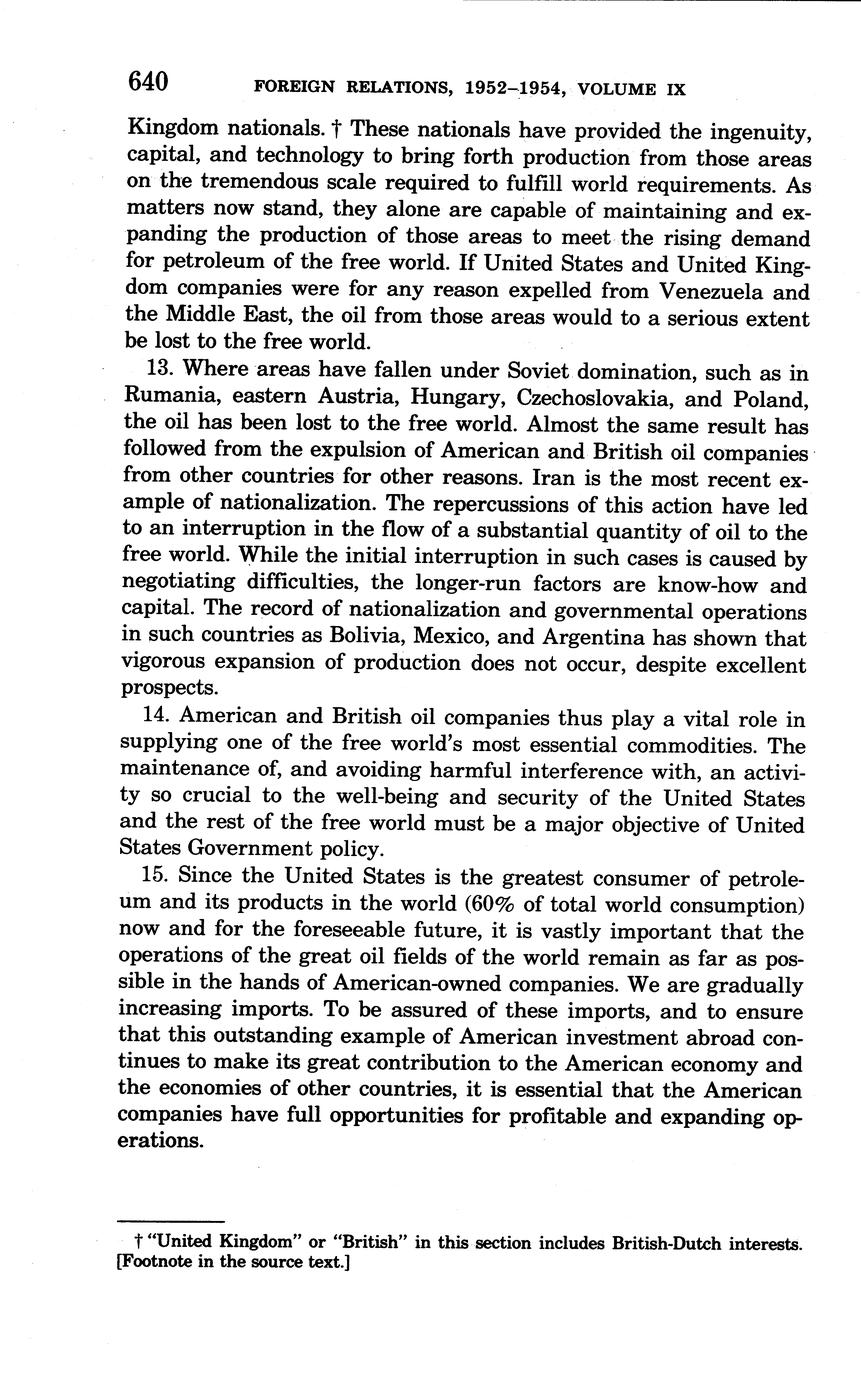 640 FOREIGN RELATIONS, 1952–1954, VOLUME IX

Kingdom nationals. † These nationals have provided the ingenuity, capital, and technology to bring forth production from those areas on the tremendous scale required to fulfill world requirements. As matters now stand, they alone are capable of maintaining and expanding the production of those areas to meet the rising demand for petroleum of the free world. If United States and United Kingdom companies were for any reason expelled from Venezuela and the Middle East, the oil from those areas would to a serious extent be lost to the free world.

13. Where areas have fallen under Soviet domination, such as in Rumania, eastern Austria, Hungary, Czechoslovakia, and Poland, the oil has been lost to the free world. Almost the same result has followed from the expulsion of American and British oil companies from other countries for other reasons. Iran is the most recent example of nationalization. The repercussions of this action have led to an interruption in the flow of a substantial quantity of oil to the free world. While the initial interruption in such cases is caused by negotiating difficulties, the longer-run factors are know-how and capital. The record of nationalization and governmental operations in such countries as Bolivia, Mexico, and Argentina has shown that vigorous expansion of production does not occur, despite excellent prospects.

14. American and British oil companies thus play a vital role in supplying one of the free world's most essential commodities. The maintenance of, and avoiding harmful interference with, an activity so crucial to the well-being and security of the United States and the rest of the free world must be a major objective of United States Government policy.

15. Since the United States is the greatest consumer of petroleum and its products in the world (60% of total world consumption) now and for the foreseeable future, it is vastly important that the operations of the great oil fields of the world remain as far as possible in the hands of American-owned companies. We are gradually increasing imports. To be assured of these imports, and to ensure that this outstanding example of American investment abroad continues to make its great contribution to the American economy and the economies of other countries, it is essential that the American companies have full opportunities for profitable and expanding operations.

† "United Kingdom" or "British" in this section includes British-Dutch interests. [Footnote in the source text.]